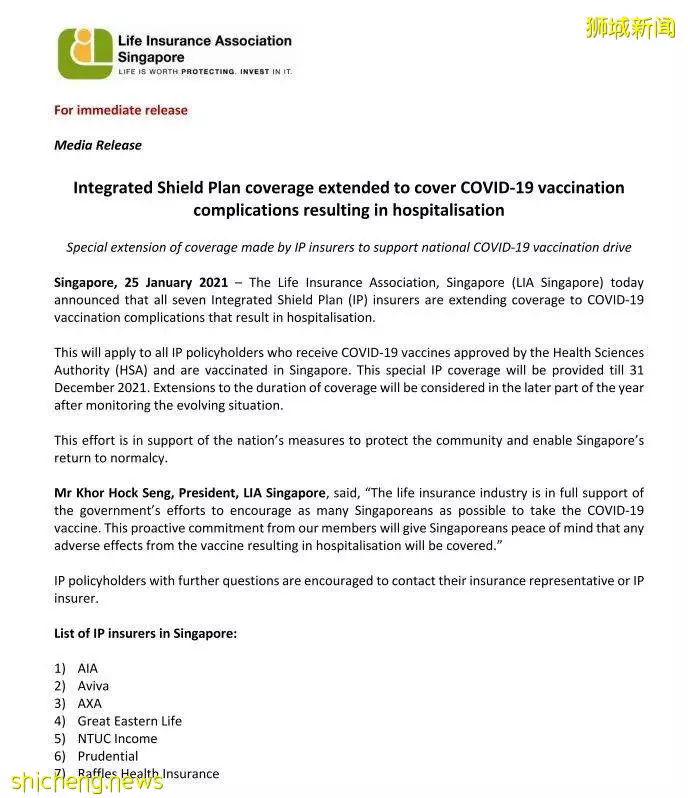 Life Insurance Association Singapore
LIFE IS WORTH PROTECTING. INVEST IN IT.

狮城新闻

For immediate release

Media Release

Integrated Shield Plan coverage extended to cover COVID-19 vaccination complications resulting in hospitalisation

Special extension of coverage made by IP insurers to support national COVID-19 vaccination drive

Singapore, 25 January 2021 – The Life Insurance Association, Singapore (LIA Singapore) today announced that all seven Integrated Shield Plan (IP) insurers are extending coverage to COVID-19 vaccination complications that result in hospitalisation.

This will apply to all IP policyholders who receive COVID-19 vaccines approved by the Health Sciences Authority (HSA) and are vaccinated in Singapore. This special IP coverage will be provided till 31 December 2021. Extensions to the duration of coverage will be considered in the later part of the year after monitoring the evolving situation.

This effort is in support of the nation's measures to protect the community and enable Singapore's return to normalcy.

Mr Khor Hock Seng, President, LIA Singapore, said, "The life insurance industry is in full support of the government's efforts to encourage as many Singaporeans as possible to take the COVID-19 vaccine. This proactive commitment from our members will give Singaporeans peace of mind that any adverse effects from the vaccine resulting in hospitalisation will be covered."

IP policyholders with further questions are encouraged to contact their insurance representative or IP insurer.

List of IP insurers in Singapore:

1) AIA
2) Aviva
3) AXA
4) Great Eastern Life
5) NTUC Income
6) Prudential
7) Raffles Health Insurance

shicheng.news